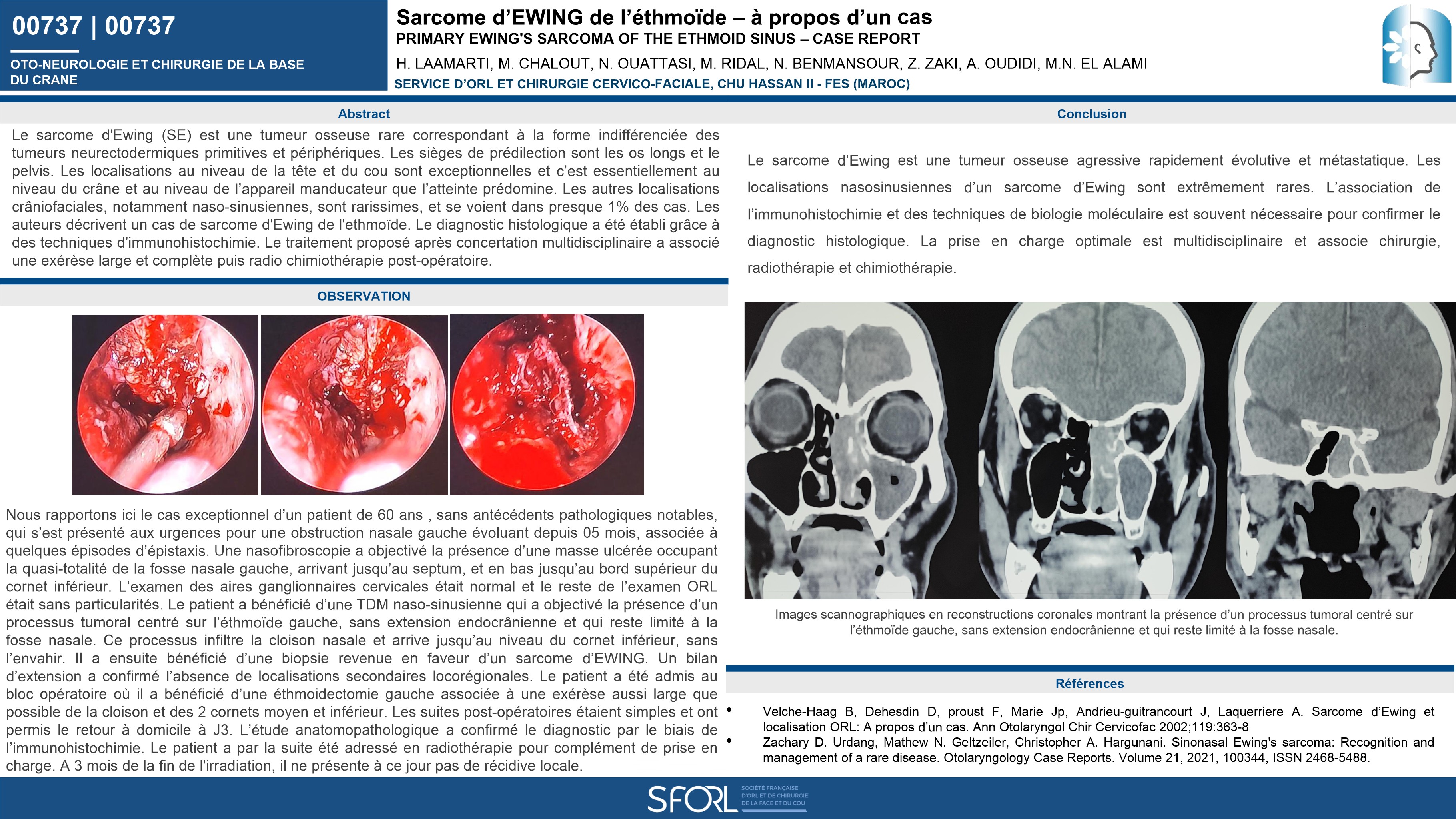 00737 | 00737

OTO-NEUROLOGIE ET CHIRURGIE DE LA BASE DU CRANE

Sarcome d'EWING de l'éthmoïde – à propos d'un cas
PRIMARY EWING'S SARCOMA OF THE ETHMOID SINUS – CASE REPORT

H. LAAMARTI, M. CHALOUT, N. OUATTASI, M. RIDAL, N. BENMANSOUR, Z. ZAKI, A. OUDIDI, M.N. EL ALAMI
SERVICE D'ORL ET CHIRURGIE CERVICO-FACIALE, CHU HASSAN II - FES (MAROC)

Abstract

Le sarcome d'Ewing (SE) est une tumeur osseuse rare correspondant à la forme indifférenciée des tumeurs neurectodermiques primitives et périphériques. Les sièges de prédilection sont les os longs et le pelvis. Les localisations au niveau de la tête et du cou sont exceptionnelles et c'est essentiellement au niveau du crâne et au niveau de l'appareil manducateur que l'atteinte prédomine. Les autres localisations crâniofaciales, notamment naso-sinusiennes, sont rarissimes, et se voient dans presque 1% des cas. Les auteurs décrivent un cas de sarcome d'Ewing de l'ethmoïde. Le diagnostic histologique a été établi grâce à des techniques d'immunohistochimie. Le traitement proposé après concertation multidisciplinaire a associé une exérèse large et complète puis radio chimiothérapie post-opératoire.

OBSERVATION

Nous rapportons ici le cas exceptionnel d'un patient de 60 ans , sans antécédents pathologiques notables, qui s'est présenté aux urgences pour une obstruction nasale gauche évoluant depuis 05 mois, associée à quelques épisodes d'épistaxis. Une nasofibroscopie a objectivé la présence d'une masse ulcérée occupant la quasi-totalité de la fosse nasale gauche, arrivant jusqu'au septum, et en bas jusqu'au bord supérieur du cornet inférieur. L'examen des aires ganglionnaires cervicales était normal et le reste de l'examen ORL était sans particularités. Le patient a bénéficié d'une TDM naso-sinusienne qui a objectivé la présence d'un processus tumoral centré sur l'éthmoïde gauche, sans extension endocrânienne et qui reste limité à la fosse nasale. Ce processus infiltre la cloison nasale et arrive jusqu'au niveau du cornet inférieur, sans l'envahir. Il a ensuite bénéficié d'une biopsie revenue en faveur d'un sarcome d'EWING. Un bilan d'extension a confirmé l'absence de localisations secondaires locorégionales. Le patient a été admis au bloc opératoire où il a bénéficié d'une éthmoidectomie gauche associée à une exérèse aussi large que possible de la cloison et des 2 cornets moyen et inférieur. Les suites post-opératoires étaient simples et ont permis le retour à domicile à J3. L'étude anatomopathologique a confirmé le diagnostic par le biais de l'immunohistochimie. Le patient a par la suite été adressé en radiothérapie pour complément de prise en charge. A 3 mois de la fin de l'irradiation, il ne présente à ce jour pas de récidive locale.

Conclusion

Le sarcome d'Ewing est une tumeur osseuse agressive rapidement évolutive et métastatique. Les localisations nasosinusiennes d'un sarcome d'Ewing sont extrêmement rares. L'association de l'immunohistochimie et des techniques de biologie moléculaire est souvent nécessaire pour confirmer le diagnostic histologique. La prise en charge optimale est multidisciplinaire et associe chirurgie, radiothérapie et chimiothérapie.

Images scannographiques en reconstructions coronales montrant la présence d'un processus tumoral centré sur l'éthmoïde gauche, sans extension endocrânienne et qui reste limité à la fosse nasale.

Références

• Velche-Haag B, Dehesdin D, proust F, Marie Jp, Andrieu-guitrancourt J, Laquerriere A. Sarcome d'Ewing et localisation ORL: A propos d'un cas. Ann Otolaryngol Chir Cervicofac 2002;119:363-8
• Zachary D. Urdang, Mathew N. Geltzeiler, Christopher A. Hargunani. Sinonasal Ewing's sarcoma: Recognition and management of a rare disease. Otolaryngology Case Reports. Volume 21, 2021, 100344, ISSN 2468-5488.

SFORL SOCIÉTÉ FRANÇAISE D'ORL ET DE CHIRURGIE DE LA FACE ET DU COU